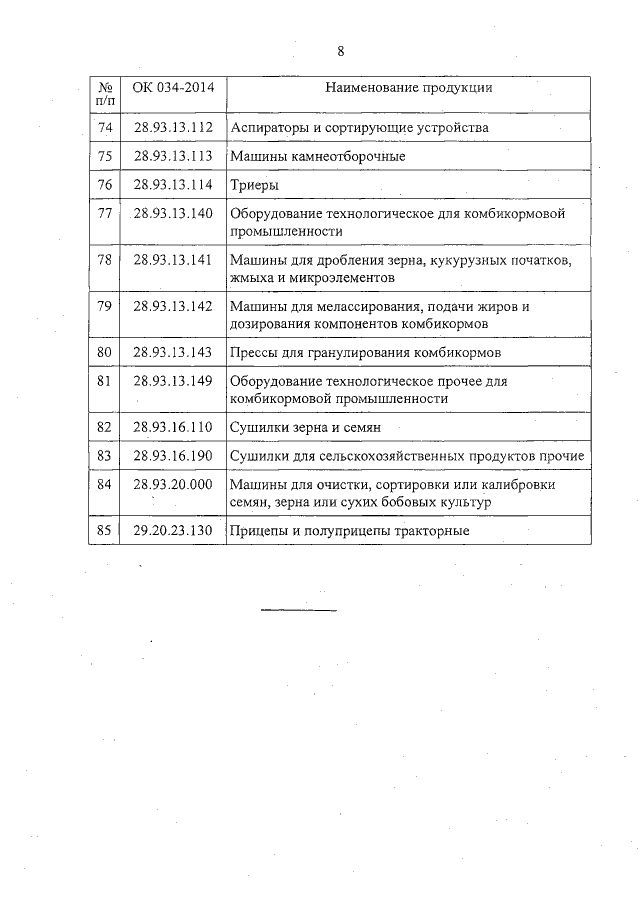 8

| № п/п | ОК 034-2014 | Наименование продукции |
|---|---|---|
| 74 | 28.93.13.112 | Аспираторы и сортирующие устройства |
| 75 | 28.93.13.113 | Машины камнеотборочные |
| 76 | 28.93.13.114 | Триеры |
| 77 | 28.93.13.140 | Оборудование технологическое для комбикормовой промышленности |
| 78 | 28.93.13.141 | Машины для дробления зерна, кукурузных початков, жмыха и микроэлементов |
| 79 | 28.93.13.142 | Машины для мелассирования, подачи жиров и дозирования компонентов комбикормов |
| 80 | 28.93.13.143 | Прессы для гранулирования комбикормов |
| 81 | 28.93.13.149 | Оборудование технологическое прочее для комбикормовой промышленности |
| 82 | 28.93.16.110 | Сушилки зерна и семян |
| 83 | 28.93.16.190 | Сушилки для сельскохозяйственных продуктов прочие |
| 84 | 28.93.20.000 | Машины для очистки, сортировки или калибровки семян, зерна или сухих бобовых культур |
| 85 | 29.20.23.130 | Прицепы и полуприцепы тракторные |